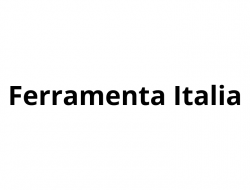 Ferramenta Italia